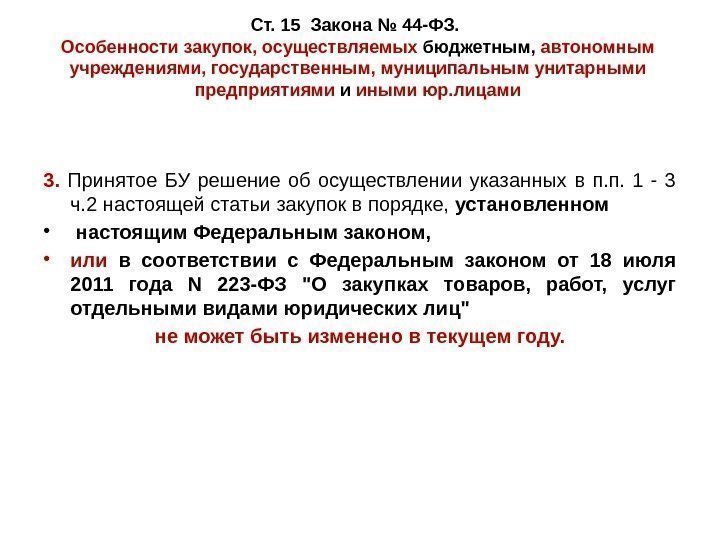 Ст. 15 Закона № 44-ФЗ.
Особенности закупок, осуществляемых бюджетным, автономным учреждениями, государственным, муниципальным унитарными предприятиями и иными юр.лицами

3. Принятое БУ решение об осуществлении указанных в п.п. 1 - 3 ч.2 настоящей статьи закупок в порядке, установленном

• настоящим Федеральным законом,

• или в соответствии с Федеральным законом от 18 июля 2011 года N 223-ФЗ "О закупках товаров, работ, услуг отдельными видами юридических лиц"

не может быть изменено в текущем году.